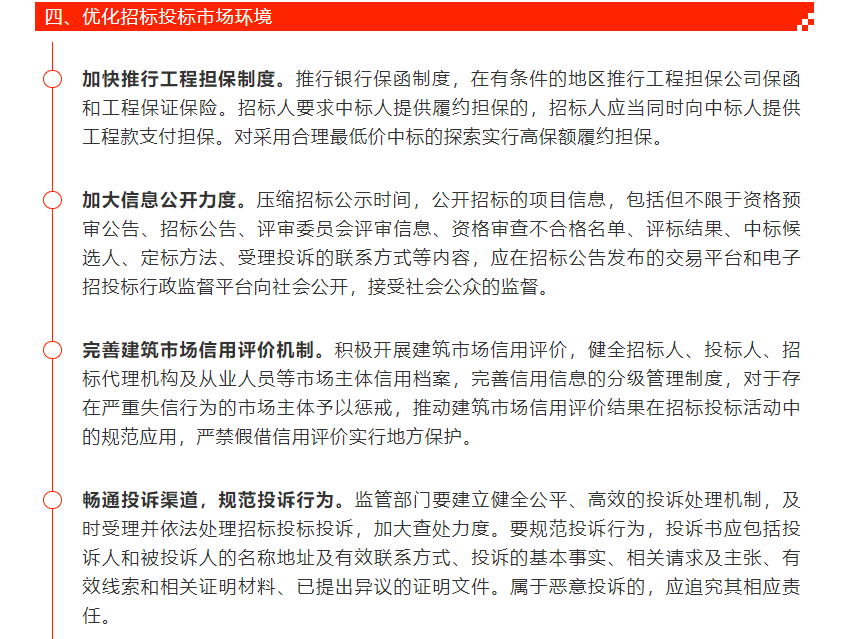 四、优化招标投标市场环境

加快推行工程担保制度。推行银行保函制度，在有条件的地区推行工程担保公司保函和工程保证保险。招标人要求中标人提供履约担保的，招标人应当同时向中标人提供工程款支付担保。对采用合理最低价中标的探索实行高保额履约担保。

加大信息公开力度。压缩招标公示时间，公开招标的项目信息，包括但不限于资格预审公告、招标公告、评审委员会评审信息、资格审查不合格名单、评标结果、中标候选人、定标方法、受理投诉的联系方式等内容，应在招标公告发布的交易平台和电子招投标行政监督平台向社会公开，接受社会公众的监督。

完善建筑市场信用评价机制。积极开展建筑市场信用评价，健全招标人、投标人、招标代理机构及从业人员等市场主体信用档案，完善信用信息的分级管理制度，对于存在严重失信行为的市场主体予以惩戒，推动建筑市场信用评价结果在招标投标活动中的规范应用，严禁假借信用评价实行地方保护。

畅通投诉渠道，规范投诉行为。监管部门要建立健全公平、高效的投诉处理机制，及时受理并依法处理招标投标投诉，加大查处力度。要规范投诉行为，投诉书应包括投诉人和被投诉人的名称地址及有效联系方式、投诉的基本事实、相关请求及主张、有效线索和相关证明材料、已提出异议的证明文件。属于恶意投诉的，应追究其相应责任。